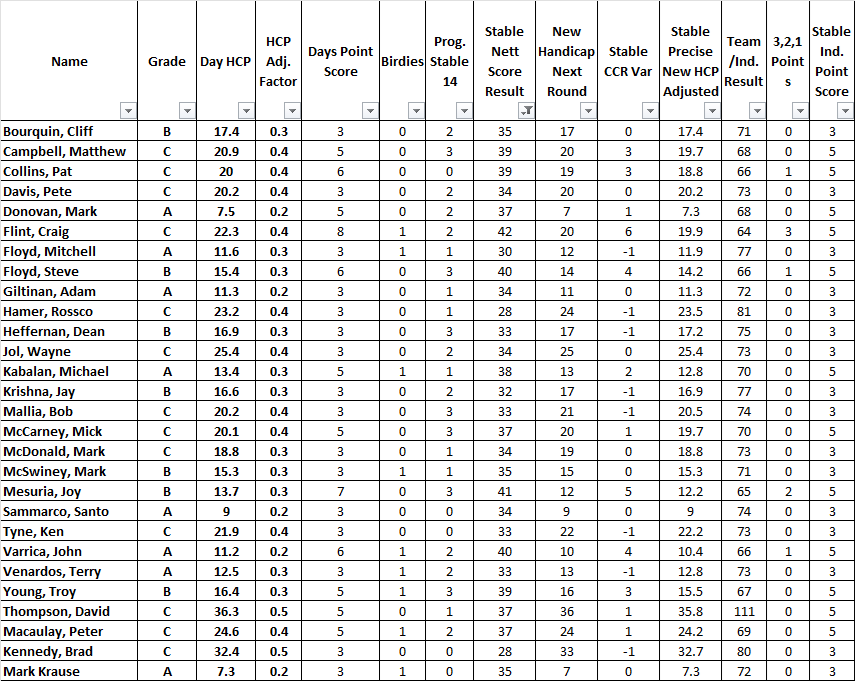 | Name | Grade | Day HCP | HCP Adj. Factor | Days Point Score | Birdies | Prog. Stable 14 | Stable Nett Score Result | New Handicap Next Round | Stable CCR Var | Stable Precise New HCP Adjusted | Team /Ind. Result | 3,2,1 Points | Stable Ind. Point Score |
|---|---|---|---|---|---|---|---|---|---|---|---|---|---|
| Bourquin, Cliff | B | 17.4 | 0.3 | 3 | 0 | 2 | 35 | 17 | 0 | 17.4 | 71 | 0 | 3 |
| Campbell, Matthew | C | 20.9 | 0.4 | 5 | 0 | 3 | 39 | 20 | 3 | 19.7 | 68 | 0 | 5 |
| Collins, Pat | C | 20 | 0.4 | 6 | 0 | 0 | 39 | 19 | 3 | 18.8 | 66 | 1 | 5 |
| Davis, Pete | C | 20.2 | 0.4 | 3 | 0 | 2 | 34 | 20 | 0 | 20.2 | 73 | 0 | 3 |
| Donovan, Mark | A | 7.5 | 0.2 | 5 | 0 | 2 | 37 | 7 | 1 | 7.3 | 68 | 0 | 5 |
| Flint, Craig | C | 22.3 | 0.4 | 8 | 1 | 2 | 42 | 20 | 6 | 19.9 | 64 | 3 | 5 |
| Floyd, Mitchell | A | 11.6 | 0.3 | 3 | 1 | 1 | 30 | 12 | -1 | 11.9 | 77 | 0 | 3 |
| Floyd, Steve | B | 15.4 | 0.3 | 6 | 0 | 3 | 40 | 14 | 4 | 14.2 | 66 | 1 | 5 |
| Giltinan, Adam | A | 11.3 | 0.2 | 3 | 0 | 1 | 34 | 11 | 0 | 11.3 | 72 | 0 | 3 |
| Hamer, Rossco | C | 23.2 | 0.4 | 3 | 0 | 1 | 28 | 24 | -1 | 23.5 | 81 | 0 | 3 |
| Heffernan, Dean | B | 16.9 | 0.3 | 3 | 0 | 3 | 33 | 17 | -1 | 17.2 | 75 | 0 | 3 |
| Jol, Wayne | C | 25.4 | 0.4 | 3 | 0 | 2 | 34 | 25 | 0 | 25.4 | 73 | 0 | 3 |
| Kabalan, Michael | A | 13.4 | 0.3 | 5 | 1 | 1 | 38 | 13 | 2 | 12.8 | 70 | 0 | 5 |
| Krishna, Jay | B | 16.6 | 0.3 | 3 | 0 | 2 | 32 | 17 | -1 | 16.9 | 77 | 0 | 3 |
| Mallia, Bob | C | 20.2 | 0.4 | 3 | 0 | 3 | 33 | 21 | -1 | 20.5 | 74 | 0 | 3 |
| McCarney, Mick | C | 20.1 | 0.4 | 5 | 0 | 3 | 37 | 20 | 1 | 19.7 | 70 | 0 | 5 |
| McDonald, Mark | C | 18.8 | 0.3 | 3 | 0 | 1 | 34 | 19 | 0 | 18.8 | 73 | 0 | 3 |
| McSwiney, Mark | B | 15.3 | 0.3 | 3 | 1 | 1 | 35 | 15 | 0 | 15.3 | 71 | 0 | 3 |
| Mesuria, Joy | B | 13.7 | 0.3 | 7 | 0 | 3 | 41 | 12 | 5 | 12.2 | 65 | 2 | 5 |
| Sammarco, Santo | A | 9 | 0.2 | 3 | 0 | 0 | 34 | 9 | 0 | 9 | 74 | 0 | 3 |
| Tyne, Ken | C | 21.9 | 0.4 | 3 | 0 | 0 | 33 | 22 | -1 | 22.2 | 73 | 0 | 3 |
| Varrica, John | A | 11.2 | 0.2 | 6 | 1 | 2 | 40 | 10 | 4 | 10.4 | 66 | 1 | 5 |
| Venardos, Terry | A | 12.5 | 0.3 | 3 | 1 | 2 | 33 | 13 | -1 | 12.8 | 73 | 0 | 3 |
| Young, Troy | B | 16.4 | 0.3 | 5 | 1 | 3 | 39 | 16 | 3 | 15.5 | 67 | 0 | 5 |
| Thompson, David | C | 36.3 | 0.5 | 5 | 0 | 1 | 37 | 36 | 1 | 35.8 | 111 | 0 | 5 |
| Macaulay, Peter | C | 24.6 | 0.4 | 5 | 1 | 2 | 37 | 24 | 1 | 24.2 | 69 | 0 | 5 |
| Kennedy, Brad | C | 32.4 | 0.5 | 3 | 0 | 0 | 28 | 33 | -1 | 32.7 | 80 | 0 | 3 |
| Mark Krause | A | 7.3 | 0.2 | 3 | 1 | 0 | 35 | 7 | 0 | 7.3 | 72 | 0 | 3 |